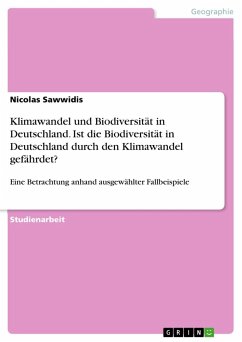 Geographie

Nicolas Sawwidis

Klimawandel und Biodiversität in Deutschland. Ist die Biodiversität in Deutschland durch den Klimawandel gefährdet?

Eine Betrachtung anhand ausgewählter Fallbeispiele

Studienarbeit

GRIN